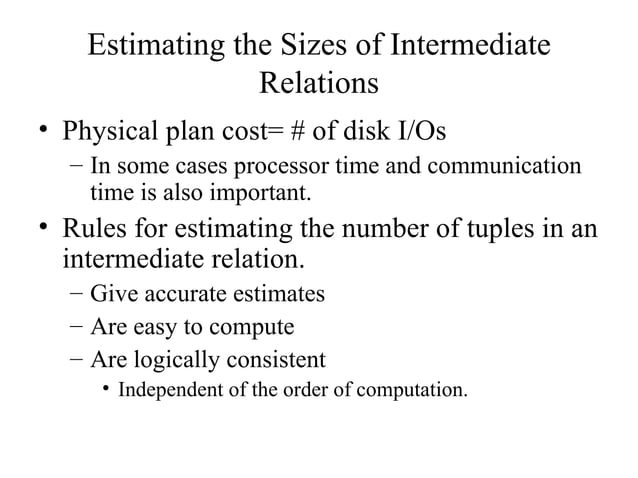 Estimating the Sizes of Intermediate Relations

• Physical plan cost= # of disk I/Os
 – In some cases processor time and communication time is also important.

• Rules for estimating the number of tuples in an intermediate relation.
 – Give accurate estimates
 – Are easy to compute
 – Are logically consistent
  • Independent of the order of computation.